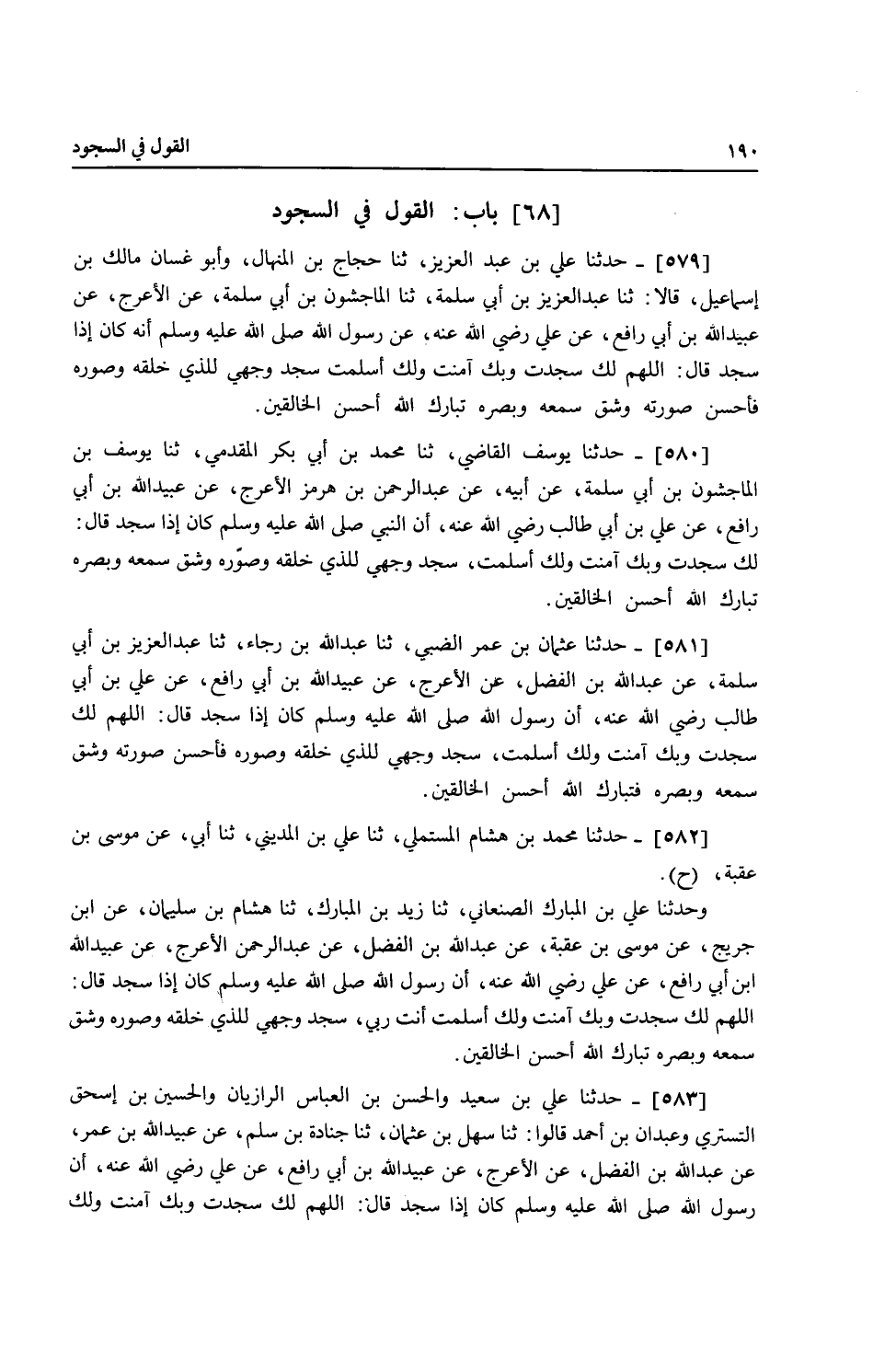 ١٩٠ القول في السجود

[٦٨] باب: القول في السجود

[٥٧٩] ـ حدثنا علي بن عبد العزيز، ثنا حجاج بن المنهال، وأبو غسان مالك بن إسماعيل، قالا: ثنا عبدالعزيز بن أبي سلمة، ثنا الماجشون بن أبي سلمة، عن الأعرج، عن عبيدالله بن أبي رافع، عن علي رضي الله عنه، عن رسول الله صلى الله عليه وسلم أنه كان إذا سجد قال: اللهم لك سجدت وبك آمنت ولك أسلمت سجد وجهي للذي خلقه وصوره فأحسن صورته وشق سمعه وبصره تبارك الله أحسن الخالقين.

[٥٨٠] ـ حدثنا يوسف القاضي، ثنا محمد بن أبي بكر المقدمي، ثنا يوسف بن الماجشون بن أبي سلمة، عن أبيه، عن عبدالرحمن بن هرمز الأعرج، عن عبيدالله بن أبي رافع، عن علي بن أبي طالب رضي الله عنه، أن النبي صلى الله عليه وسلم كان إذا سجد قال: لك سجدت وبك آمنت ولك أسلمت، سجد وجهي للذي خلقه وصوّره وشق سمعه وبصره تبارك الله أحسن الخالقين.

[٥٨١] ـ حدثنا عثمان بن عمر الضبي، ثنا عبدالله بن رجاء، ثنا عبدالعزيز بن أبي سلمة، عن عبدالله بن الفضل، عن الأعرج، عن عبيدالله بن أبي رافع، عن علي بن أبي طالب رضي الله عنه، أن رسول الله صلى الله عليه وسلم كان إذا سجد قال: اللهم لك سجدت وبك آمنت ولك أسلمت، سجد وجهي للذي خلقه وصوره فأحسن صورته وشق سمعه وبصره فتبارك الله أحسن الخالقين.

[٥٨٢] ـ حدثنا محمد بن هشام المستملي، ثنا علي بن المديني، ثنا أبي، عن موسى بن عقبة، (ح).

وحدثنا علي بن المبارك الصنعاني، ثنا زيد بن المبارك، ثنا هشام بن سليمان، عن ابن جريج، عن موسى بن عقبة، عن عبدالله بن الفضل، عن عبدالرحمن الأعرج، عن عبيدالله ابن أبي رافع، عن علي رضي الله عنه، أن رسول الله صلى الله عليه وسلم كان إذا سجد قال: اللهم لك سجدت وبك آمنت ولك أسلمت أنت ربي، سجد وجهي للذي خلقه وصوره وشق سمعه وبصره تبارك الله أحسن الخالقين.

[٥٨٣] ـ حدثنا علي بن سعيد والحسن بن العباس الرازيان والحسين بن إسحق التستري وعبدان بن أحمد قالوا: ثنا سهل بن عثمان، ثنا جنادة بن سلم، عن عبيدالله بن عمر، عن عبدالله بن الفضل، عن الأعرج، عن عبيدالله بن أبي رافع، عن علي رضي الله عنه، أن رسول الله صلى الله عليه وسلم كان إذا سجد قال: اللهم لك سجدت وبك آمنت ولك